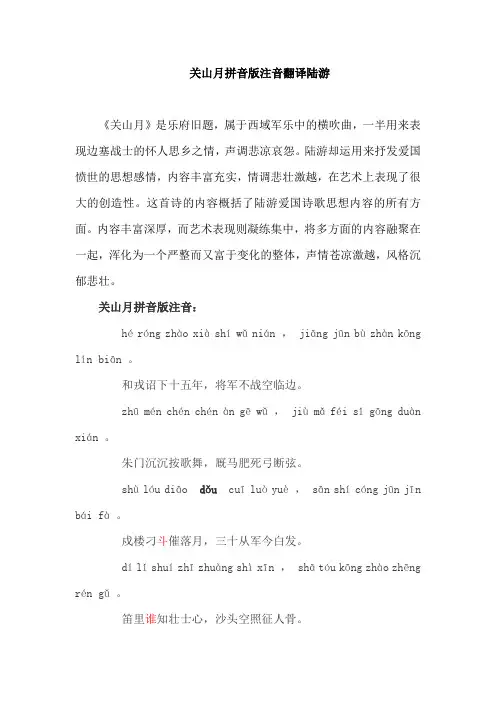 关山月拼音版注音翻译陆游

《关山月》是乐府旧题，属于西域军乐中的横吹曲，一半用来表现边塞战士的怀人思乡之情，声调悲凉哀怨。陆游却运用来抒发爱国愤世的思想感情，内容丰富充实，情调悲壮激越，在艺术上表现了很大的创造性。这首诗的内容概括了陆游爱国诗歌思想内容的所有方面。内容丰富深厚，而艺术表现则凝练集中，将多方面的内容融聚在一起，浑化为一个严整而又富于变化的整体，声情苍凉激越，风格沉郁悲壮。

关山月拼音版注音：

hé róng zhào xià shí wǔ nián ， jiāng jūn bù zhàn kōng lín biān 。

和戎诏下十五年，将军不战空临边。

zhū mén chén chén àn gē wǔ ， jiù mǎ féi sǐ gōng duàn xián 。

朱门沉沉按歌舞，厩马肥死弓断弦。

shù lóu diāo dǒu cuī luò yuè ， sān shí cóng jūn jīn bái fà 。

戍楼刁斗催落月，三十从军今白发。

dí lǐ shuí zhī zhuàng shì xīn ， shā tóu kōng zhào zhēng rén gǔ 。

笛里谁知壮士心，沙头空照征人骨。